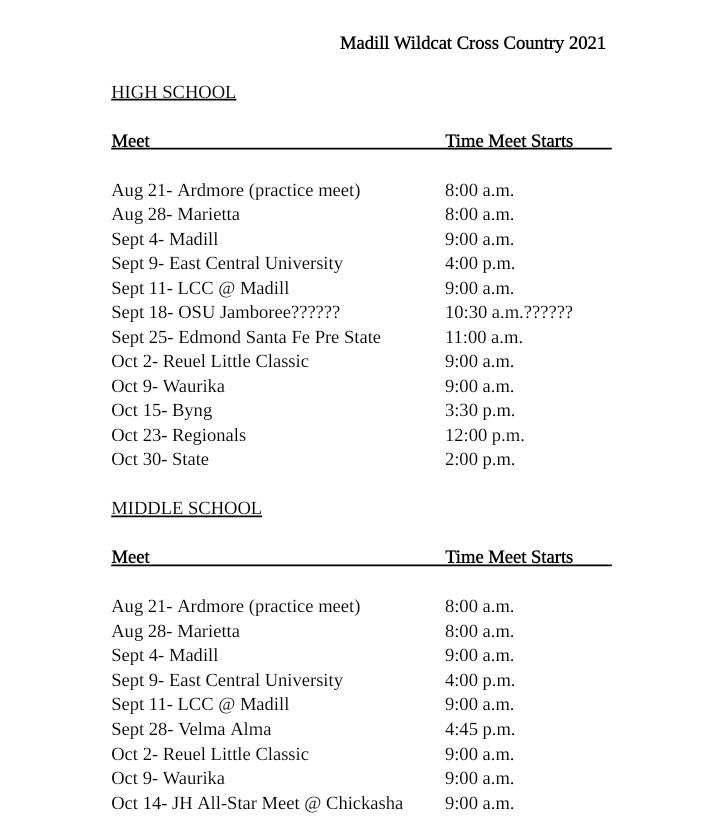 Madill Wildcat Cross Country 2021

HIGH SCHOOL

| Meet | Time Meet Starts |
|---|---|
| Aug 21- Ardmore (practice meet) | 8:00 a.m. |
| Aug 28- Marietta | 8:00 a.m. |
| Sept 4- Madill | 9:00 a.m. |
| Sept 9- East Central University | 4:00 p.m. |
| Sept 11- LCC @ Madill | 9:00 a.m. |
| Sept 18- OSU Jamboree?????? | 10:30 a.m.?????? |
| Sept 25- Edmond Santa Fe Pre State | 11:00 a.m. |
| Oct 2- Reuel Little Classic | 9:00 a.m. |
| Oct 9- Waurika | 9:00 a.m. |
| Oct 15- Byng | 3:30 p.m. |
| Oct 23- Regionals | 12:00 p.m. |
| Oct 30- State | 2:00 p.m. |

MIDDLE SCHOOL

| Meet | Time Meet Starts |
|---|---|
| Aug 21- Ardmore (practice meet) | 8:00 a.m. |
| Aug 28- Marietta | 8:00 a.m. |
| Sept 4- Madill | 9:00 a.m. |
| Sept 9- East Central University | 4:00 p.m. |
| Sept 11- LCC @ Madill | 9:00 a.m. |
| Sept 28- Velma Alma | 4:45 p.m. |
| Oct 2- Reuel Little Classic | 9:00 a.m. |
| Oct 9- Waurika | 9:00 a.m. |
| Oct 14- JH All-Star Meet @ Chickasha | 9:00 a.m. |